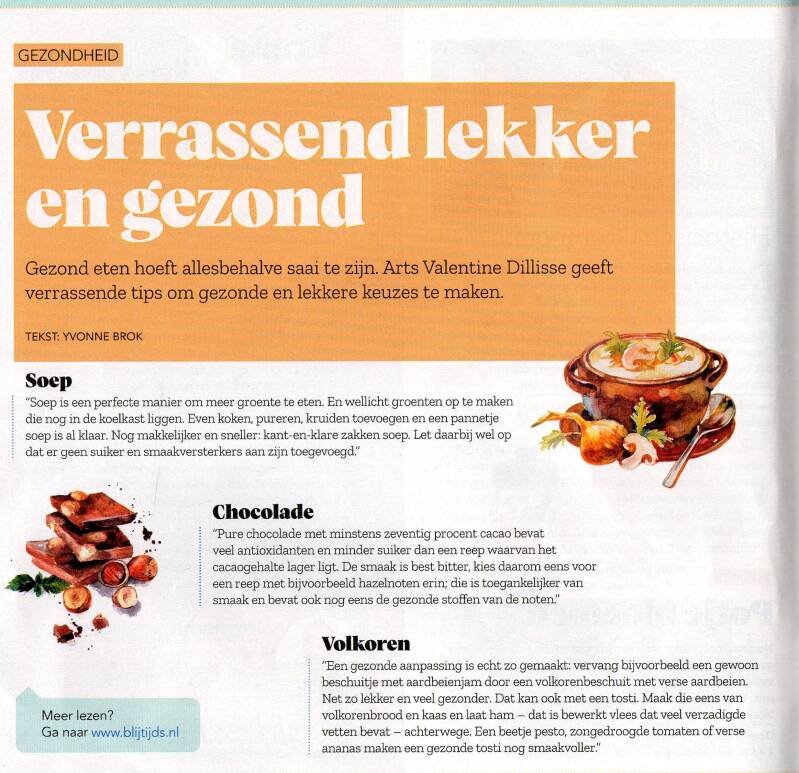 GEZONDHEID

Verrassend lekker en gezond

Gezond eten hoeft allesbehalve saai te zijn. Arts Valentine Dillisse geeft verrassende tips om gezonde en lekkere keuzes te maken.

TEKST: YVONNE BROK

Soep

"Soep is een perfecte manier om meer groente te eten. En wellicht groenten op te maken die nog in de koelkast liggen. Even koken, pureren, kruiden toevoegen en een pannetje soep is al klaar. Nog makkelijker en sneller: kant-en-klare zakken soep. Let daarbij wel op dat er geen suiker en smaakversterkers aan zijn toegevoegd."

Chocolade

"Pure chocolade met minstens zeventig procent cacao bevat veel antioxidanten en minder suiker dan een reep waarvan het cacaogehalte lager ligt. De smaak is best bitter, kies daarom eens voor een reep met bijvoorbeeld hazelnoten erin; die is toegankelijker van smaak en bevat ook nog eens de gezonde stoffen van de noten."

Volkoren

"Een gezonde aanpassing is echt zo gemaakt: vervang bijvoorbeeld een gewoon beschuitje met aardbeienjam door een volkorenbeschuit met verse aardbeien. Net zo lekker en veel gezonder. Dat kan ook met een tosti. Maak die eens van volkorenbrood en kaas en laat ham – dat is bewerkt vlees dat veel verzadigde vetten bevat – achterwege. Een beetje pesto, zongedroogde tomaten of verse ananas maken een gezonde tosti nog smaakvoller."

Meer lezen?
Ga naar www.blijtijds.nl